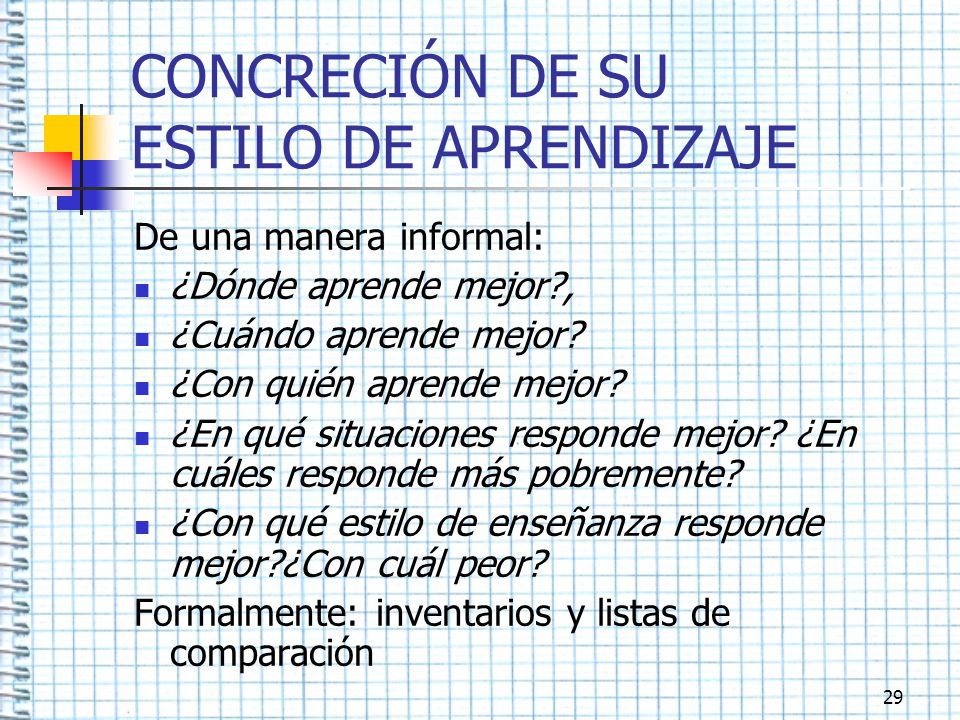 CONCRECIÓN DE SU ESTILO DE APRENDIZAJE

De una manera informal:

- ¿Dónde aprende mejor?,
- ¿Cuándo aprende mejor?
- ¿Con quién aprende mejor?
- ¿En qué situaciones responde mejor? ¿En cuáles responde más pobremente?
- ¿Con qué estilo de enseñanza responde mejor?¿Con cuál peor?

Formalmente: inventarios y listas de comparación

29